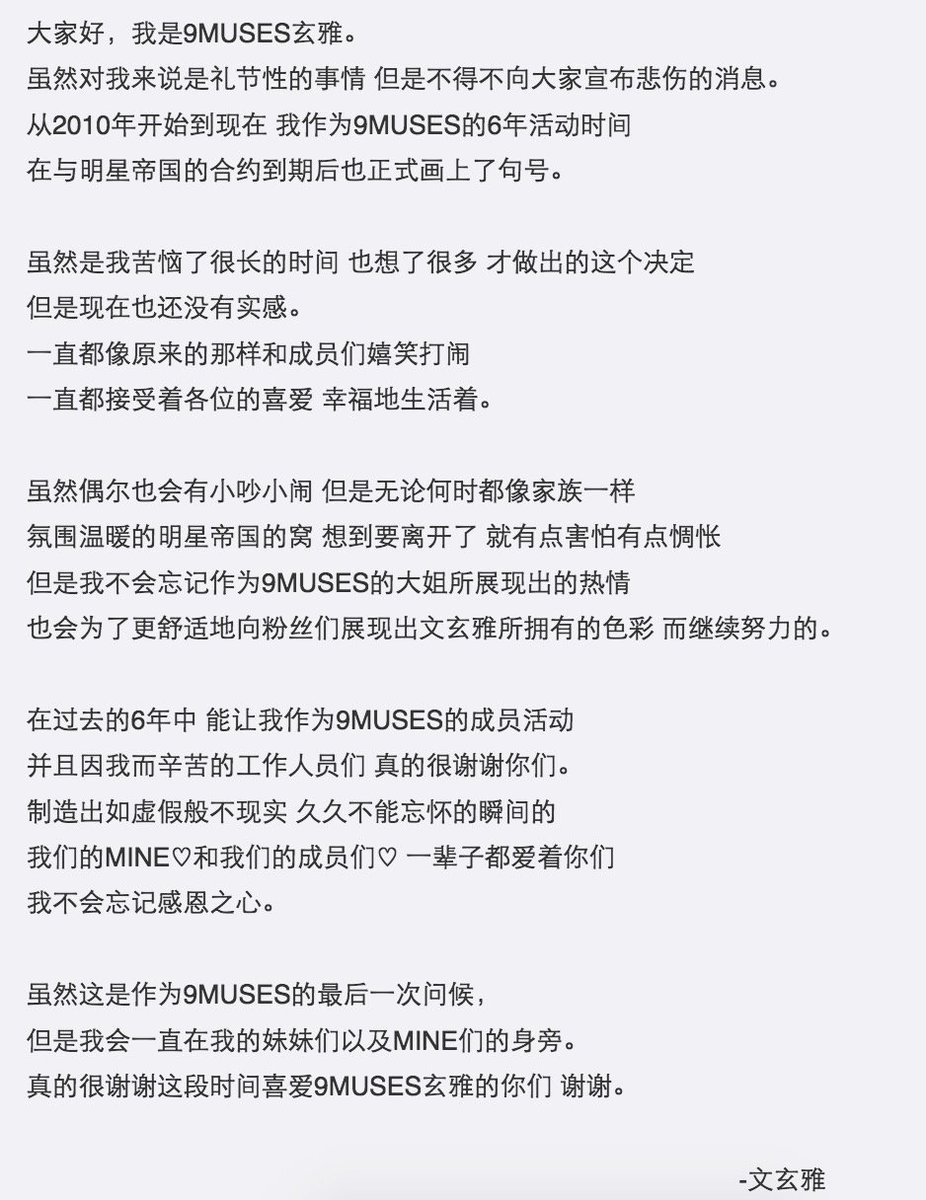 大家好，我是9MUSES玄雅。
虽然对我来说是礼节性的事情 但是不得不向大家宣布悲伤的消息。
从2010年开始到现在 我作为9MUSES的6年活动时间
在与明星帝国的合约到期后也正式画上了句号。

虽然是我苦恼了很长的时间 也想了很多 才做出的这个决定
但是现在也还没有实感。
一直都像原来的那样和成员们嬉笑打闹
一直都接受着各位的喜爱 幸福地生活着。

虽然偶尔也会有小吵小闹 但是无论何时都像家族一样
氛围温暖的明星帝国的窝 想到要离开了 就有点害怕有点惆怅
但是我不会忘记作为9MUSES的大姐所展现出的热情
也会为了更舒适地向粉丝们展现出文玄雅所拥有的色彩 而继续努力的。

在过去的6年中 能让我作为9MUSES的成员活动
并且因我而辛苦的工作人员们 真的很谢谢你们。
制造出如虚假般不现实 久久不能忘怀的瞬间的
我们的MINE♡和我们的成员们♡ 一辈子都爱着你们
我不会忘记感恩之心。

虽然这是作为9MUSES的最后一次问候，
但是我会一直在我的妹妹们以及MINE们的身旁。
真的很谢谢这段时间喜爱9MUSES玄雅的你们 谢谢。

-文玄雅